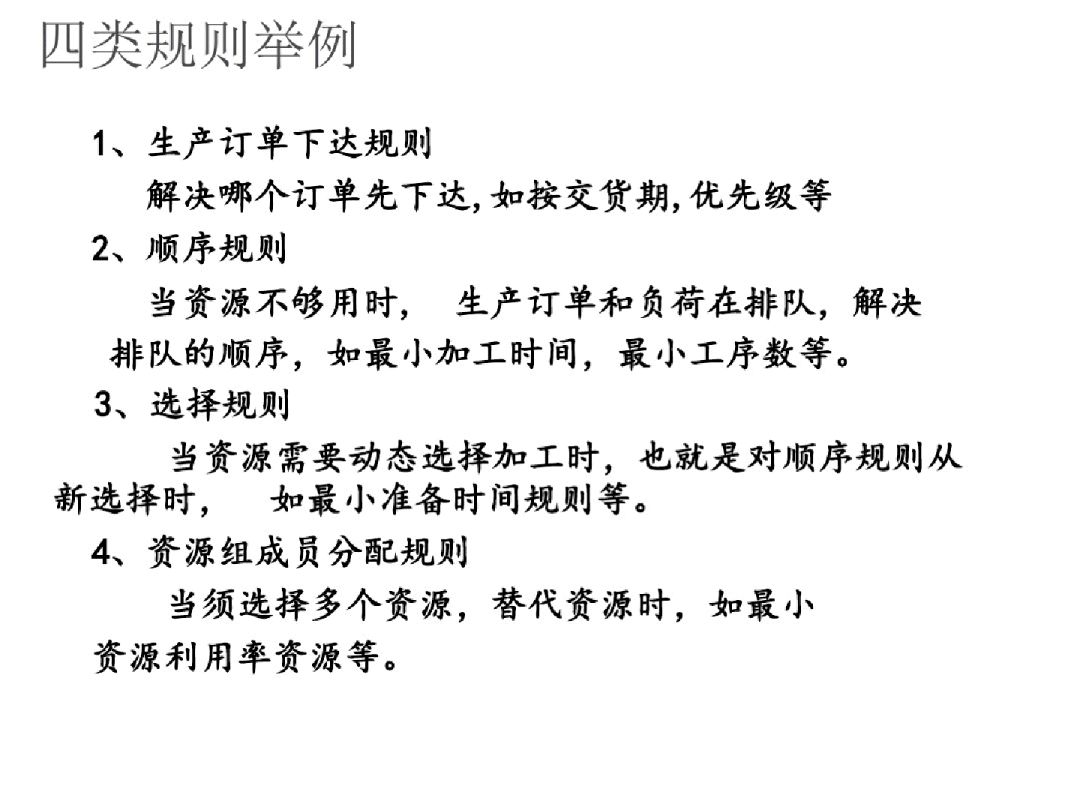 四类规则举例

1、生产订单下达规则

解决哪个订单先下达,如按交货期,优先级等

2、顺序规则

当资源不够用时， 生产订单和负荷在排队，解决排队的顺序，如最小加工时间，最小工序数等。

3、选择规则

当资源需要动态选择加工时，也就是对顺序规则从新选择时， 如最小准备时间规则等。

4、资源组成员分配规则

当须选择多个资源，替代资源时，如最小资源利用率资源等。